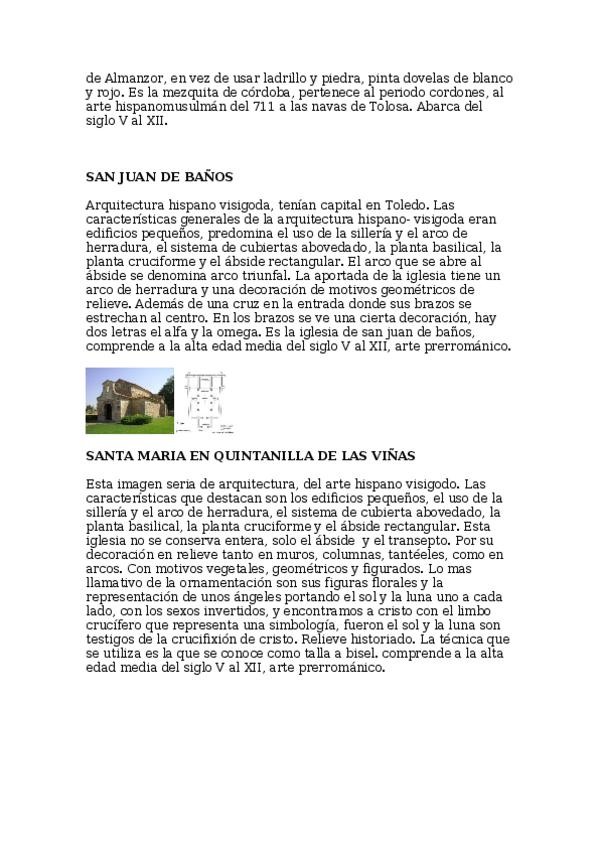 de Almanzor, en vez de usar ladrillo y piedra, pinta dovelas de blanco y rojo. Es la mezquita de córdoba, pertenece al periodo cordones, al arte hispanomusulmán del 711 a las navas de Tolosa. Abarca del siglo V al XII.

SAN JUAN DE BAÑOS

Arquitectura hispano visigoda, tenían capital en Toledo. Las características generales de la arquitectura hispano- visigoda eran edificios pequeños, predomina el uso de la sillería y el arco de herradura, el sistema de cubiertas abovedado, la planta basilical, la planta cruciforme y el ábside rectangular. El arco que se abre al ábside se denomina arco triunfal. La aportada de la iglesia tiene un arco de herradura y una decoración de motivos geométricos de relieve. Además de una cruz en la entrada donde sus brazos se estrechan al centro. En los brazos se ve una cierta decoración, hay dos letras el alfa y la omega. Es la iglesia de san juan de baños, comprende a la alta edad media del siglo V al XII, arte prerrománico.

SANTA MARIA EN QUINTANILLA DE LAS VIÑAS

Esta imagen seria de arquitectura, del arte hispano visigodo. Las características que destacan son los edificios pequeños, el uso de la sillería y el arco de herradura, el sistema de cubierta abovedado, la planta basilical, la planta cruciforme y el ábside rectangular. Esta iglesia no se conserva entera, solo el ábside y el transepto. Por su decoración en relieve tanto en muros, columnas, tantéeles, como en arcos. Con motivos vegetales, geométricos y figurados. Lo mas llamativo de la ornamentación son sus figuras florales y la representación de unos ángeles portando el sol y la luna uno a cada lado, con los sexos invertidos, y encontramos a cristo con el limbo crucífero que representa una simbología, fueron el sol y la luna son testigos de la crucifixión de cristo. Relieve historiado. La técnica que se utiliza es la que se conoce como talla a bisel. comprende a la alta edad media del siglo V al XII, arte prerrománico.